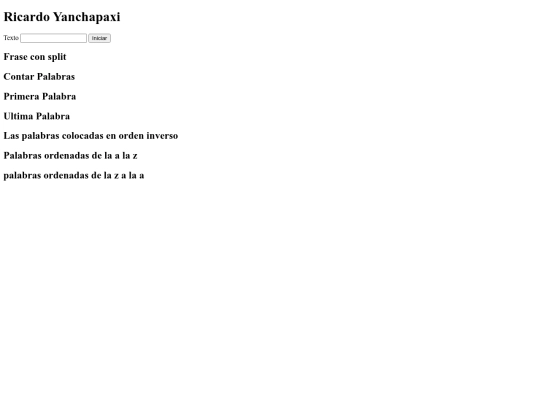 Ricardo Yanchapaxi

Texto Iniciar

Frase con split

Contar Palabras

Primera Palabra

Ultima Palabra

Las palabras colocadas en orden inverso

Palabras ordenadas de la a la z

palabras ordenadas de la z a la a